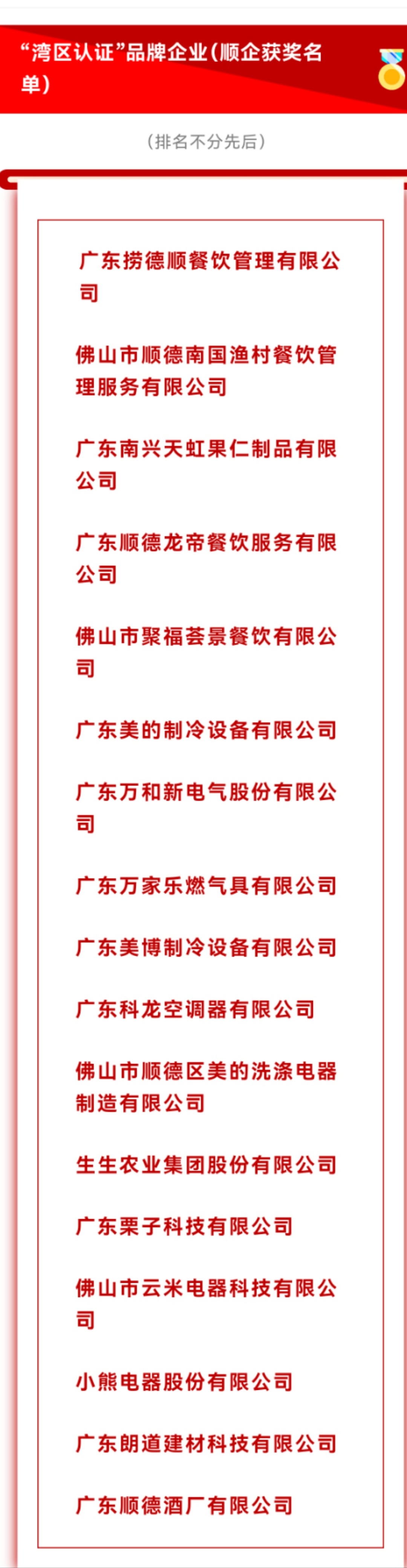 “湾区认证”品牌企业（顺企获奖名单）

（排名不分先后）

广东捞德顺餐饮管理有限公司

佛山市顺德南国渔村餐饮管理服务有限公司

广东南兴天虹果仁制品有限公司

广东顺德龙帝餐饮服务有限公司

佛山市聚福荟景餐饮有限公司

广东美的制冷设备有限公司

广东万和新电气股份有限公司

广东万家乐燃气具有限公司

广东美博制冷设备有限公司

广东科龙空调器有限公司

佛山市顺德区美的洗涤电器制造有限公司

生生农业集团股份有限公司

广东栗子科技有限公司

佛山市云米电器科技有限公司

小熊电器股份有限公司

广东朗道建材科技有限公司

广东顺德酒厂有限公司